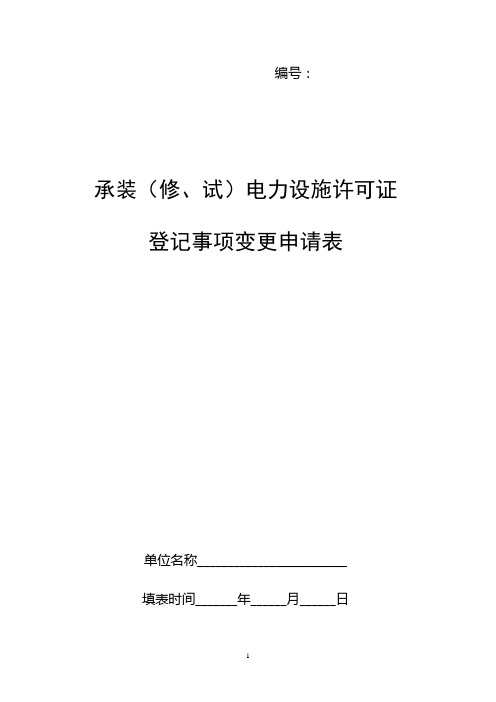 编号：

承装（修、试）电力设施许可证

登记事项变更申请表

单位名称______________________

填表时间______年_____月_____日

1